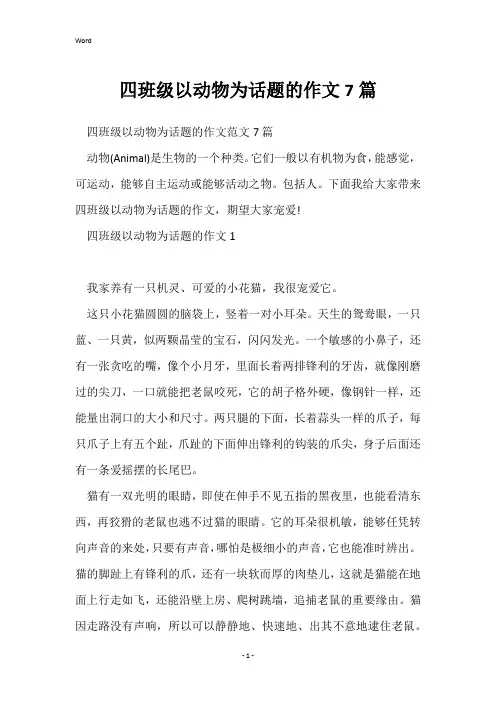 Word

四班级以动物为话题的作文7篇

四班级以动物为话题的作文范文7篇

动物(Animal)是生物的一个种类。它们一般以有机物为食，能感觉，可运动，能够自主运动或能够活动之物。包括人。下面我给大家带来四班级以动物为话题的作文，期望大家宠爱!

四班级以动物为话题的作文1

我家养有一只机灵、可爱的小花猫，我很宠爱它。

这只小花猫圆圆的脑袋上，竖着一对小耳朵。天生的鸳鸯眼，一只蓝、一只黄，似两颗晶莹的宝石，闪闪发光。一个敏感的小鼻子，还有一张贪吃的嘴，像个小月牙，里面长着两排锋利的牙齿，就像刚磨过的尖刀，一口就能把老鼠咬死，它的胡子格外硬，像钢针一样，还能量出洞口的大小和尺寸。两只腿的下面，长着蒜头一样的爪子，每只爪子上有五个趾，爪趾的下面伸出锋利的钩装的爪尖，身子后面还有一条爱摇摆的长尾巴。

猫有一双光明的眼睛，即使在伸手不见五指的黑夜里，也能看清东西，再狡猾的老鼠也逃不过猫的眼睛。它的耳朵很机敏，能够任凭转向声音的来处，只要有声音，哪怕是极细小的声音，它也能准时辨出。猫的脚趾上有锋利的爪，还有一块软而厚的肉垫儿，这就是猫能在地面上行走如飞，还能沿壁上房、爬树跳墙，追捕老鼠的重要缘由。猫因走路没有声响，所以可以静静地、快速地、出其不意地逮住老鼠。

- 1 -